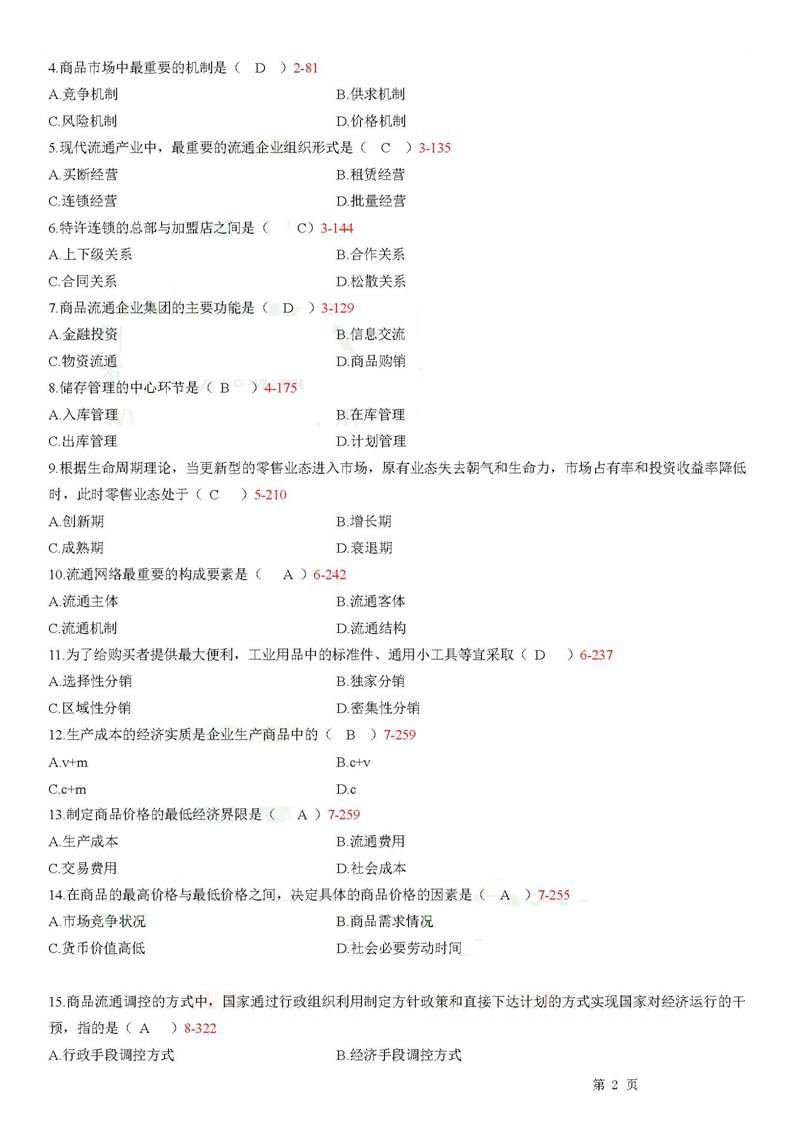 4.商品市场中最重要的机制是（ D ）2-81

A.竞争机制

B.供求机制

C.风险机制

D.价格机制

5.现代流通产业中，最重要的流通企业组织形式是（ C ）3-135

A.买断经营

B.租赁经营

C.连锁经营

D.批量经营

6.特许连锁的总部与加盟店之间是（ C）3-144

A.上下级关系

B.合作关系

C.合同关系

D.松散关系

7.商品流通企业集团的主要功能是（ D ）3-129

A.金融投资

B.信息交流

C.物资流通

D.商品购销

8.储存管理的中心环节是（ B ）4-175

A.入库管理

B.在库管理

C.出库管理

D.计划管理

9.根据生命周期理论，当更新型的零售业态进入市场，原有业态失去朝气和生命力，市场占有率和投资收益率降低时，此时零售业态处于（ C ）5-210

A.创新期

B.增长期

C.成熟期

D.衰退期

10.流通网络最重要的构成要素是（ A ）6-242

A.流通主体

B.流通客体

C.流通机制

D.流通结构

11.为了给购买者提供最大便利，工业用品中的标准件、通用小工具等宜采取（ D ）6-237

A.选择性分销

B.独家分销

C.区域性分销

D.密集性分销

12.生产成本的经济实质是企业生产商品中的（ B ）7-259

A.v+m

B.c+v

C.c+m

D.c

13.制定商品价格的最低经济界限是（ A ）7-259

A.生产成本

B.流通费用

C.交易费用

D.社会成本

14.在商品的最高价格与最低价格之间，决定具体的商品价格的因素是（ A ）7-255

A.市场竞争状况

B.商品需求情况

C.货币价值高低

D.社会必要劳动时间

15.商品流通调控的方式中，国家通过行政组织利用制定方针政策和直接下达计划的方式实现国家对经济运行的干预，指的是（ A ）8-322

A.行政手段调控方式

B.经济手段调控方式

第 2 页